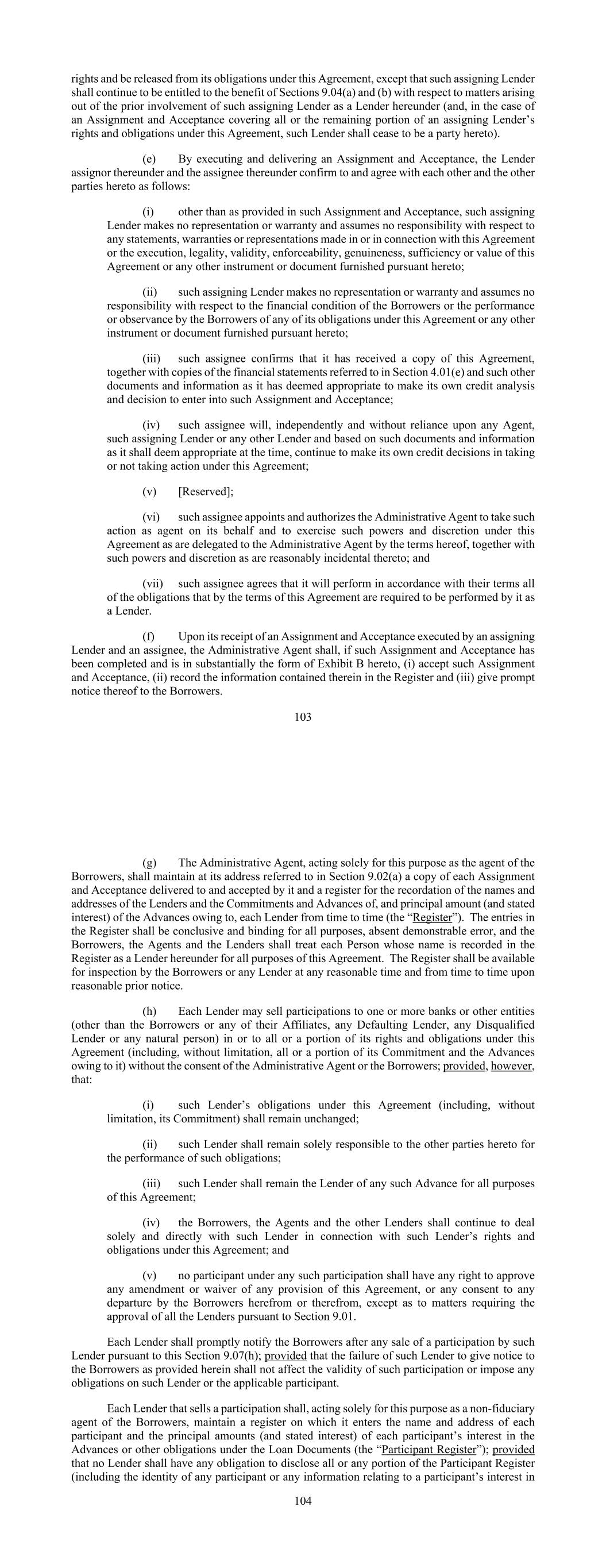 rights and be released from its obligations under this Agreement, except that such assigning Lender shall continue to be entitled to the benefit of Sections 9.04(a) and (b) with respect to matters arising out of the prior involvement of such assigning Lender as a Lender hereunder (and, in the case of an Assignment and Acceptance covering all or the remaining portion of an assigning Lender's rights and obligations under this Agreement, such Lender shall cease to be a party hereto).

(e) By executing and delivering an Assignment and Acceptance, the Lender assignor thereunder and the assignee thereunder confirm to and agree with each other and the other parties hereto as follows:

(i) other than as provided in such Assignment and Acceptance, such assigning Lender makes no representation or warranty and assumes no responsibility with respect to any statements, warranties or representations made in or in connection with this Agreement or the execution, legality, validity, enforceability, genuineness, sufficiency or value of this Agreement or any other instrument or document furnished pursuant hereto;

(ii) such assigning Lender makes no representation or warranty and assumes no responsibility with respect to the financial condition of the Borrowers or the performance or observance by the Borrowers of any of its obligations under this Agreement or any other instrument or document furnished pursuant hereto;

(iii) such assignee confirms that it has received a copy of this Agreement, together with copies of the financial statements referred to in Section 4.01(e) and such other documents and information as it has deemed appropriate to make its own credit analysis and decision to enter into such Assignment and Acceptance;

(iv) such assignee will, independently and without reliance upon any Agent, such assigning Lender or any other Lender and based on such documents and information as it shall deem appropriate at the time, continue to make its own credit decisions in taking or not taking action under this Agreement;

(v) [Reserved];

(vi) such assignee appoints and authorizes the Administrative Agent to take such action as agent on its behalf and to exercise such powers and discretion under this Agreement as are delegated to the Administrative Agent by the terms hereof, together with such powers and discretion as are reasonably incidental thereto; and

(vii) such assignee agrees that it will perform in accordance with their terms all of the obligations that by the terms of this Agreement are required to be performed by it as a Lender.

(f) Upon its receipt of an Assignment and Acceptance executed by an assigning Lender and an assignee, the Administrative Agent shall, if such Assignment and Acceptance has been completed and is in substantially the form of Exhibit B hereto, (i) accept such Assignment and Acceptance, (ii) record the information contained therein in the Register and (iii) give prompt notice thereof to the Borrowers.

103

(g) The Administrative Agent, acting solely for this purpose as the agent of the Borrowers, shall maintain at its address referred to in Section 9.02(a) a copy of each Assignment and Acceptance delivered to and accepted by it and a register for the recordation of the names and addresses of the Lenders and the Commitments and Advances of, and principal amount (and stated interest) of the Advances owing to, each Lender from time to time (the "Register"). The entries in the Register shall be conclusive and binding for all purposes, absent demonstrable error, and the Borrowers, the Agents and the Lenders shall treat each Person whose name is recorded in the Register as a Lender hereunder for all purposes of this Agreement. The Register shall be available for inspection by the Borrowers or any Lender at any reasonable time and from time to time upon reasonable prior notice.

(h) Each Lender may sell participations to one or more banks or other entities (other than the Borrowers or any of their Affiliates, any Defaulting Lender, any Disqualified Lender or any natural person) in or to all or a portion of its rights and obligations under this Agreement (including, without limitation, all or a portion of its Commitment and the Advances owing to it) without the consent of the Administrative Agent or the Borrowers; provided, however, that:

(i) such Lender's obligations under this Agreement (including, without limitation, its Commitment) shall remain unchanged;

(ii) such Lender shall remain solely responsible to the other parties hereto for the performance of such obligations;

(iii) such Lender shall remain the Lender of any such Advance for all purposes of this Agreement;

(iv) the Borrowers, the Agents and the other Lenders shall continue to deal solely and directly with such Lender in connection with such Lender's rights and obligations under this Agreement; and

(v) no participant under any such participation shall have any right to approve any amendment or waiver of any provision of this Agreement, or any consent to any departure by the Borrowers herefrom or therefrom, except as to matters requiring the approval of all the Lenders pursuant to Section 9.01.

Each Lender shall promptly notify the Borrowers after any sale of a participation by such Lender pursuant to this Section 9.07(h); provided that the failure of such Lender to give notice to the Borrowers as provided herein shall not affect the validity of such participation or impose any obligations on such Lender or the applicable participant.

Each Lender that sells a participation shall, acting solely for this purpose as a non-fiduciary agent of the Borrowers, maintain a register on which it enters the name and address of each participant and the principal amounts (and stated interest) of each participant's interest in the Advances or other obligations under the Loan Documents (the "Participant Register"); provided that no Lender shall have any obligation to disclose all or any portion of the Participant Register (including the identity of any participant or any information relating to a participant's interest in

104